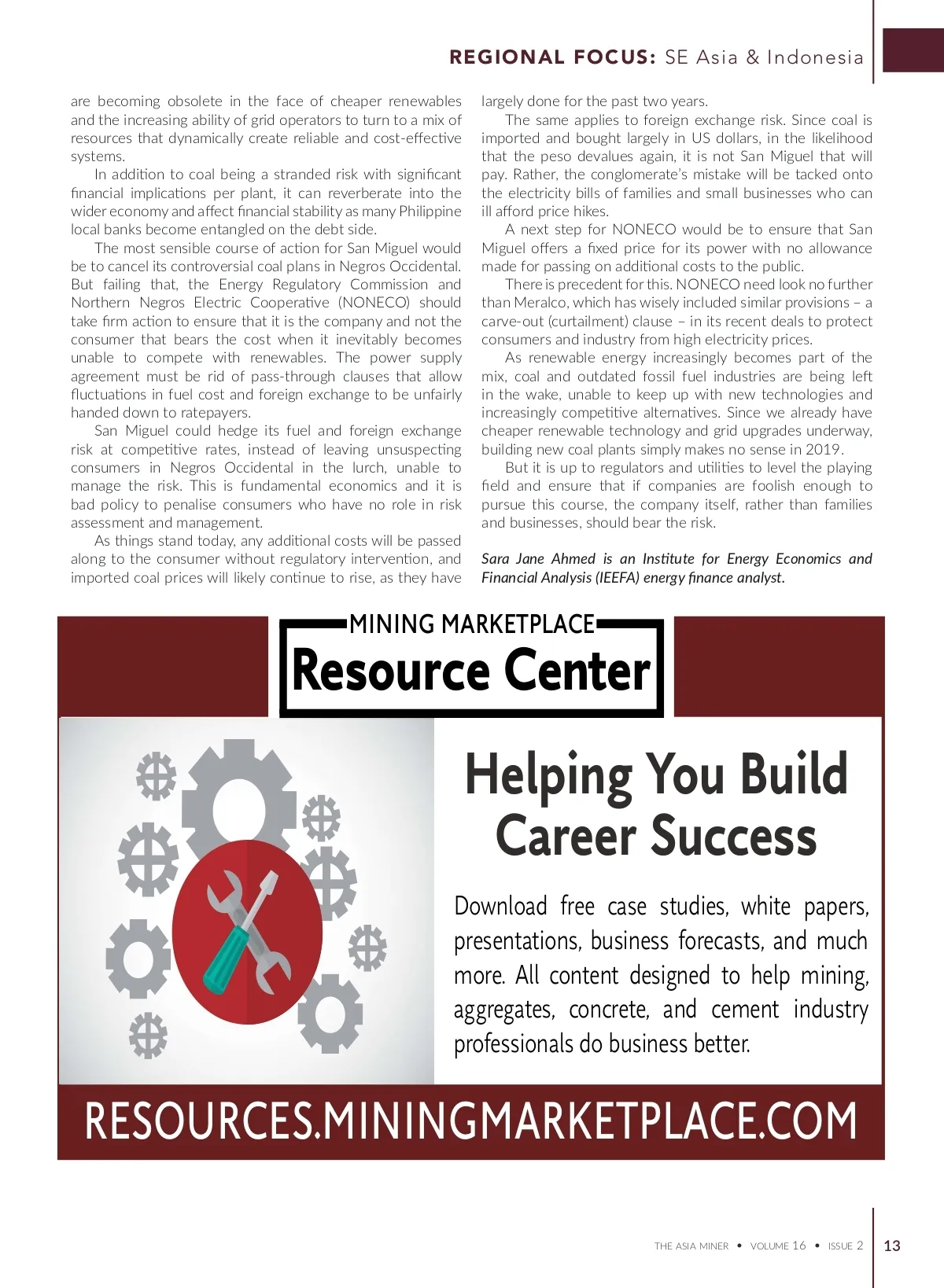 REGIONAL FOCUS: SE Asia & Indonesia

are becoming obsolete in the face of cheaper renewables and the increasing ability of grid operators to turn to a mix of resources that dynamically create reliable and cost-effective systems.

In addition to coal being a stranded risk with significant financial implications per plant, it can reverberate into the wider economy and affect financial stability as many Philippine local banks become entangled on the debt side.

The most sensible course of action for San Miguel would be to cancel its controversial coal plans in Negros Occidental. But failing that, the Energy Regulatory Commission and Northern Negros Electric Cooperative (NONECO) should take firm action to ensure that it is the company and not the consumer that bears the cost when it inevitably becomes unable to compete with renewables. The power supply agreement must be rid of pass-through clauses that allow fluctuations in fuel cost and foreign exchange to be unfairly handed down to ratepayers.

San Miguel could hedge its fuel and foreign exchange risk at competitive rates, instead of leaving unsuspecting consumers in Negros Occidental in the lurch, unable to manage the risk. This is fundamental economics and it is bad policy to penalise consumers who have no role in risk assessment and management.

As things stand today, any additional costs will be passed along to the consumer without regulatory intervention, and imported coal prices will likely continue to rise, as they have largely done for the past two years.

The same applies to foreign exchange risk. Since coal is imported and bought largely in US dollars, in the likelihood that the peso devalues again, it is not San Miguel that will pay. Rather, the conglomerate's mistake will be tacked onto the electricity bills of families and small businesses who can ill afford price hikes.

A next step for NONECO would be to ensure that San Miguel offers a fixed price for its power with no allowance made for passing on additional costs to the public.

There is precedent for this. NONECO need look no further than Meralco, which has wisely included similar provisions – a carve-out (curtailment) clause – in its recent deals to protect consumers and industry from high electricity prices.

As renewable energy increasingly becomes part of the mix, coal and outdated fossil fuel industries are being left in the wake, unable to keep up with new technologies and increasingly competitive alternatives. Since we already have cheaper renewable technology and grid upgrades underway, building new coal plants simply makes no sense in 2019.

But it is up to regulators and utilities to level the playing field and ensure that if companies are foolish enough to pursue this course, the company itself, rather than families and businesses, should bear the risk.

Sara Jane Ahmed is an Institute for Energy Economics and Financial Analysis (IEEFA) energy finance analyst.

MINING MARKETPLACE
Resource Center

Helping You Build Career Success

Download free case studies, white papers, presentations, business forecasts, and much more. All content designed to help mining, aggregates, concrete, and cement industry professionals do business better.

RESOURCES.MININGMARKETPLACE.COM

THE ASIA MINER • VOLUME 16 • ISSUE 2 13